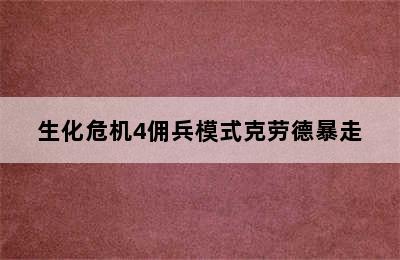 生化危机4佣兵模式克劳德暴走